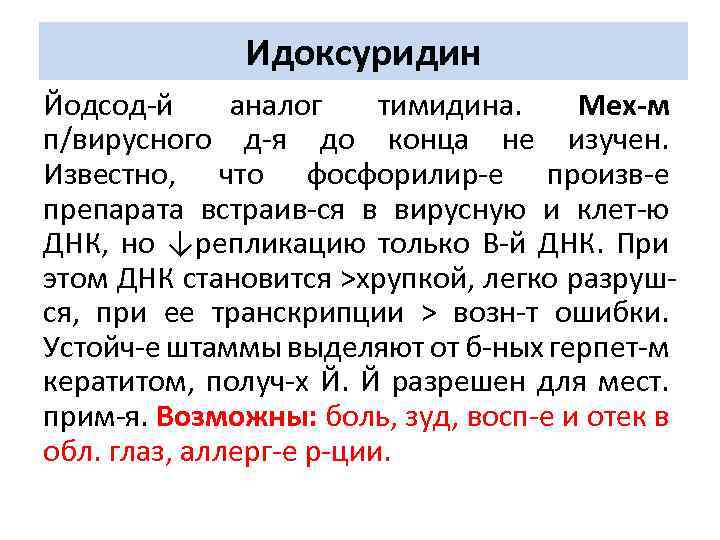 Идоксуридин

Йодсод-й аналог тимидина. Мех-м п/вирусного д-я до конца не изучен. Известно, что фосфорилир-е произв-е препарата встраив-ся в вирусную и клет-ю ДНК, но ↓репликацию только В-й ДНК. При этом ДНК становится >хрупкой, легко разруш-ся, при ее транскрипции > возн-т ошибки. Устойч-е штаммы выделяют от б-ных герпет-м кератитом, получ-х Й. Й разрешен для мест. прим-я. Возможны: боль, зуд, восп-е и отек в обл. глаз, аллерг-е р-ции.